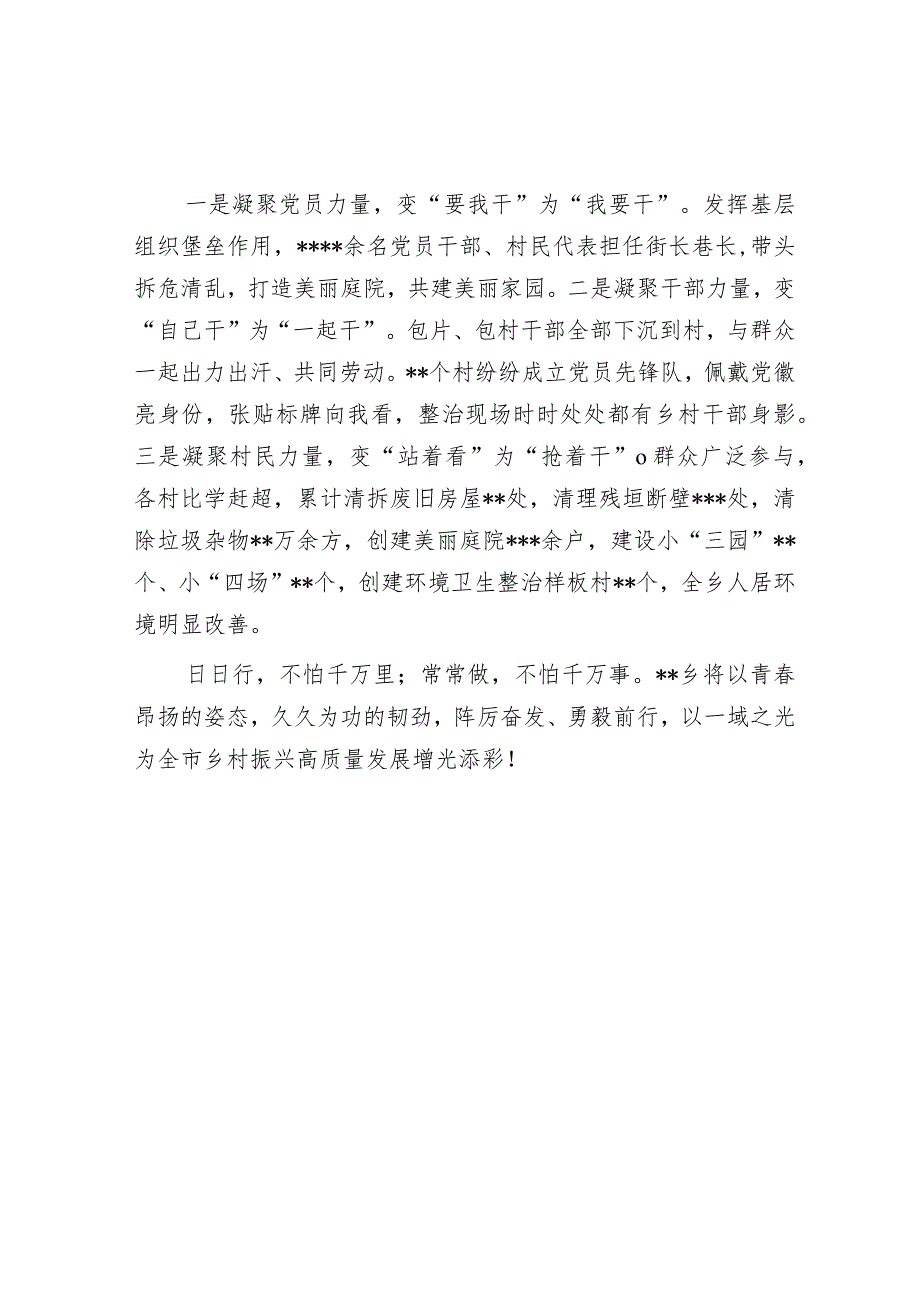 一是凝聚党员力量，变“要我干”为“我要干”。发挥基层组织堡垒作用，****余名党员干部、村民代表担任街长巷长，带头拆危清乱，打造美丽庭院，共建美丽家园。二是凝聚干部力量，变“自己干”为“一起干”。包片、包村干部全部下沉到村，与群众一起出力出汗、共同劳动。**个村纷纷成立党员先锋队，佩戴党徽亮身份，张贴标牌向我看，整治现场时时处处都有乡村干部身影。三是凝聚村民力量，变“站着看”为“抢着干”o群众广泛参与，各村比学赶超，累计清拆废旧房屋**处，清理残垣断壁***处，清除垃圾杂物**万余方，创建美丽庭院***余户，建设小“三园”**个、小“四场”**个，创建环境卫生整治样板村**个，全乡人居环境明显改善。

日日行，不怕千万里；常常做，不怕千万事。**乡将以青春昂扬的姿态，久久为功的韧劲，阵厉奋发、勇毅前行，以一域之光为全市乡村振兴高质量发展增光添彩！